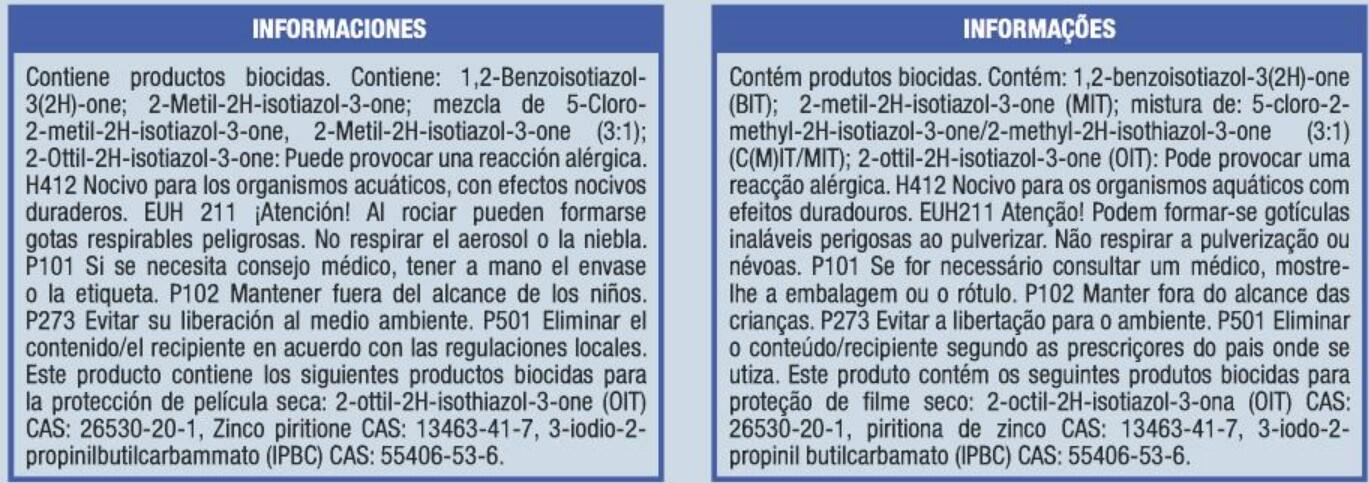 INFORMACIONES

Contiene productos biocidas. Contiene: 1,2-Benzoisotiazol-3(2H)-one; 2-Metil-2H-isotiazol-3-one; mezcla de 5-Cloro-2-metil-2H-isotiazol-3-one, 2-Metil-2H-isotiazol-3-one (3:1); 2-Ottil-2H-isotiazol-3-one: Puede provocar una reacción alérgica. H412 Nocivo para los organismos acuáticos, con efectos nocivos duraderos. EUH 211 ¡Atención! Al rociar pueden formarse gotas respirables peligrosas. No respirar el aerosol o la niebla. P101 Si se necesita consejo médico, tener a mano el envase o la etiqueta. P102 Mantener fuera del alcance de los niños. P273 Evitar su liberación al medio ambiente. P501 Eliminar el contenido/el recipiente en acuerdo con las regulaciones locales. Este producto contiene los siguientes productos biocidas para la protección de película seca: 2-ottil-2H-isothiazol-3-one (OIT) CAS: 26530-20-1, Zinco piritione CAS: 13463-41-7, 3-iodio-2-propinilbutilcarbammato (IPBC) CAS: 55406-53-6.

INFORMAÇÕES

Contém produtos biocidas. Contém: 1,2-benzoisotiazol-3(2H)-one (BIT); 2-metil-2H-isotiazol-3-one (MIT); mistura de: 5-cloro-2-methyl-2H-isotiazol-3-one/2-methyl-2H-isothiazol-3-one (3:1) (C(M)IT/MIT); 2-ottil-2H-isotiazol-3-one (OIT): Pode provocar uma reacção alérgica. H412 Nocivo para os organismos aquáticos com efeitos duradouros. EUH211 Atenção! Podem formar-se gotículas inaláveis perigosas ao pulverizar. Não respirar a pulverização ou névoas. P101 Se for necessário consultar um médico, mostre-lhe a embalagem ou o rótulo. P102 Manter fora do alcance das crianças. P273 Evitar a libertação para o ambiente. P501 Eliminar o conteúdo/recipiente segundo as prescriçores do pais onde se utiza. Este produto contém os seguintes produtos biocidas para proteção de filme seco: 2-octil-2H-isotiazol-3-ona (OIT) CAS: 26530-20-1, piritiona de zinco CAS: 13463-41-7, 3-iodo-2-propinil butilcarbamato (IPBC) CAS: 55406-53-6.